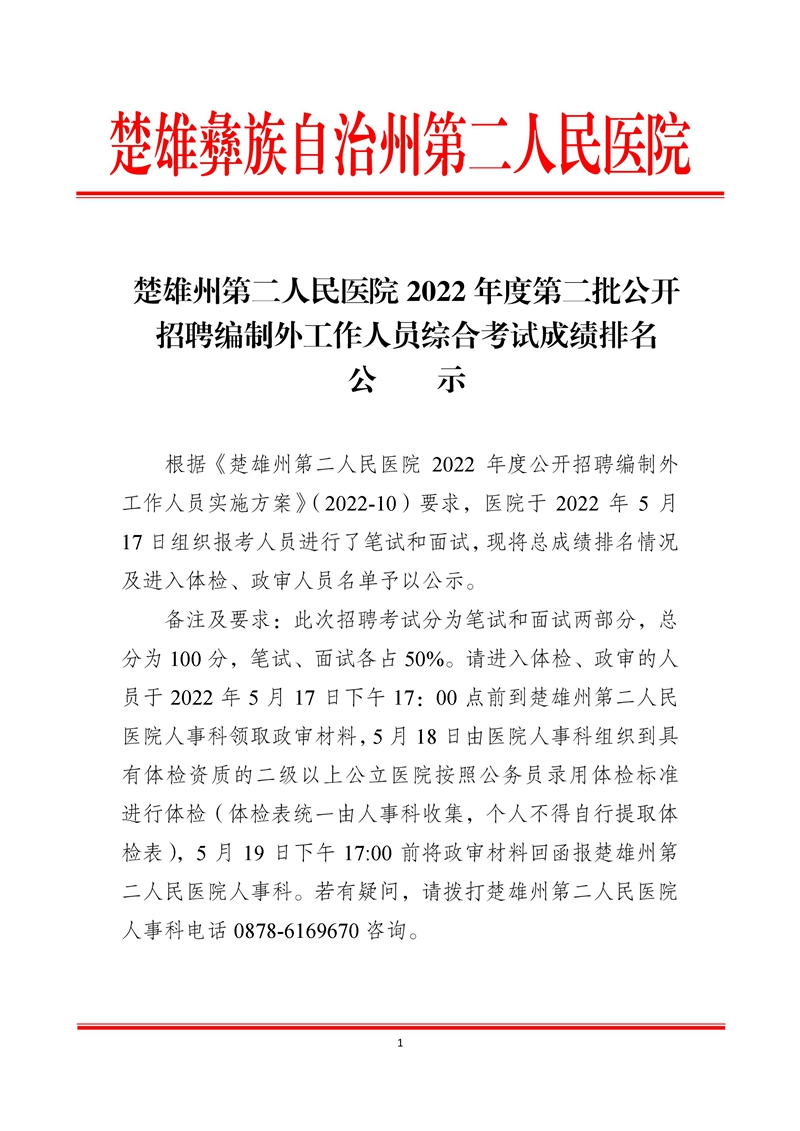 楚雄彝族自治州第二人民医院

楚雄州第二人民医院 2022 年度第二批公开招聘编制外工作人员综合考试成绩排名
公　示

根据《楚雄州第二人民医院 2022 年度公开招聘编制外工作人员实施方案》（2022-10）要求，医院于 2022 年 5 月 17 日组织报考人员进行了笔试和面试，现将总成绩排名情况及进入体检、政审人员名单予以公示。

备注及要求：此次招聘考试分为笔试和面试两部分，总分为 100 分，笔试、面试各占 50%。请进入体检、政审的人员于 2022 年 5 月 17 日下午 17：00 点前到楚雄州第二人民医院人事科领取政审材料，5 月 18 日由医院人事科组织到具有体检资质的二级以上公立医院按照公务员录用体检标准进行体检（体检表统一由人事科收集，个人不得自行提取体检表），5 月 19 日下午 17:00 前将政审材料回函报楚雄州第二人民医院人事科。若有疑问，请拨打楚雄州第二人民医院人事科电话 0878-6169670 咨询。

1